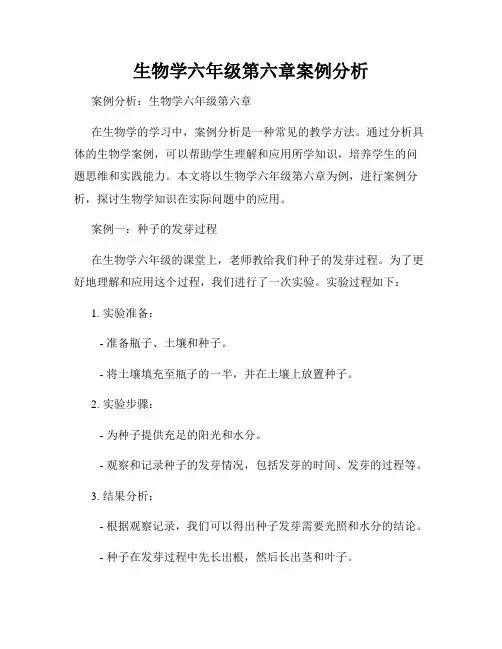 生物学六年级第六章案例分析

案例分析：生物学六年级第六章

在生物学的学习中，案例分析是一种常见的教学方法。通过分析具体的生物学案例，可以帮助学生理解和应用所学知识，培养学生的问题思维和实践能力。本文将以生物学六年级第六章为例，进行案例分析，探讨生物学知识在实际问题中的应用。

案例一：种子的发芽过程

在生物学六年级的课堂上，老师教给我们种子的发芽过程。为了更好地理解和应用这个过程，我们进行了一次实验。实验过程如下：

1. 实验准备：

- 准备瓶子、土壤和种子。

- 将土壤填充至瓶子的一半，并在土壤上放置种子。

2. 实验步骤：

- 为种子提供充足的阳光和水分。

- 观察和记录种子的发芽情况，包括发芽的时间、发芽的过程等。

3. 结果分析：

- 根据观察记录，我们可以得出种子发芽需要光照和水分的结论。

- 种子在发芽过程中先长出根，然后长出茎和叶子。